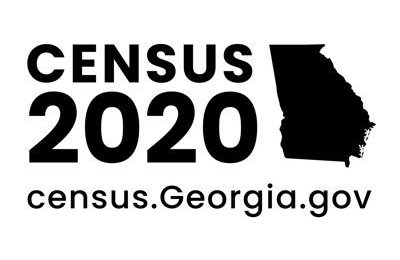 CENSUS
2020
census.Georgia.gov